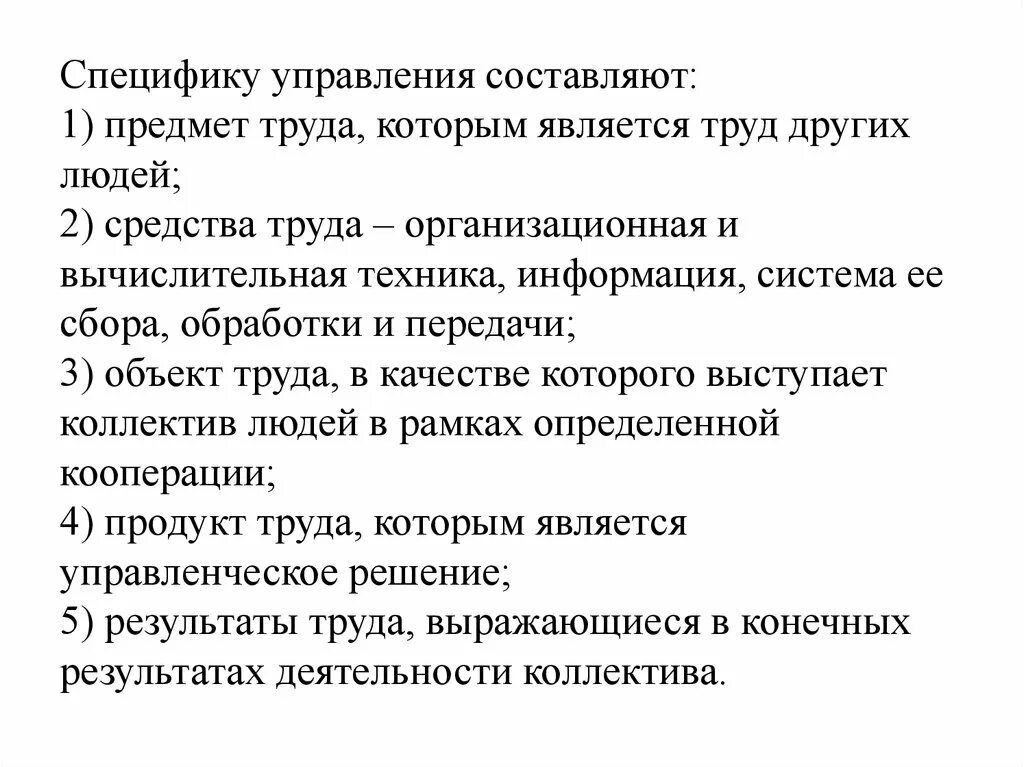 Специфику управления составляют:
1) предмет труда, которым является труд других людей;
2) средства труда – организационная и вычислительная техника, информация, система ее сбора, обработки и передачи;
3) объект труда, в качестве которого выступает коллектив людей в рамках определенной кооперации;
4) продукт труда, которым является управленческое решение;
5) результаты труда, выражающиеся в конечных результатах деятельности коллектива.